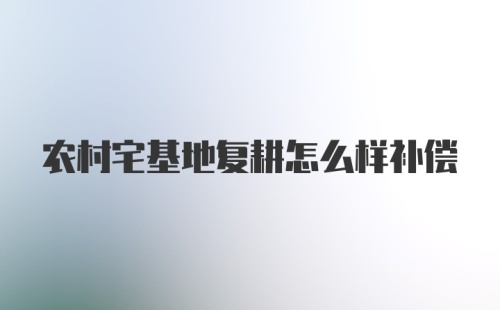 农村宅基地复耕怎么样补偿